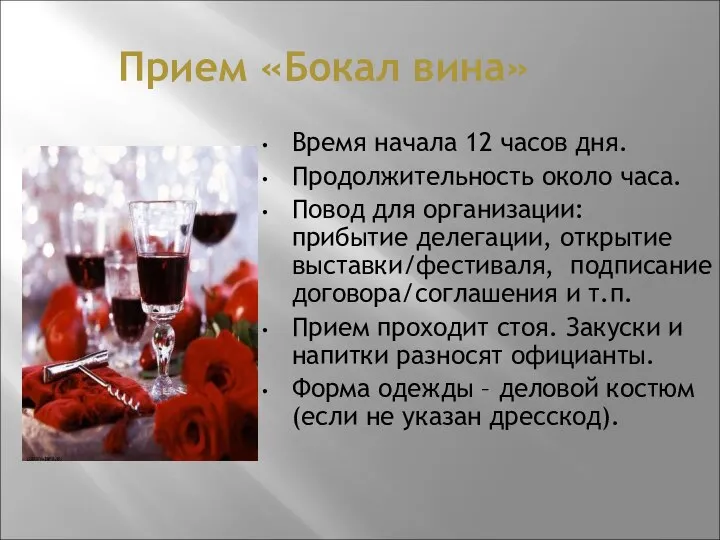 Прием «Бокал вина»

• Время начала 12 часов дня.
• Продолжительность около часа.
• Повод для организации: прибытие делегации, открытие выставки/фестиваля, подписание договора/соглашения и т.п.
• Прием проходит стоя. Закуски и напитки разносят официанты.
• Форма одежды – деловой костюм (если не указан дресскод).